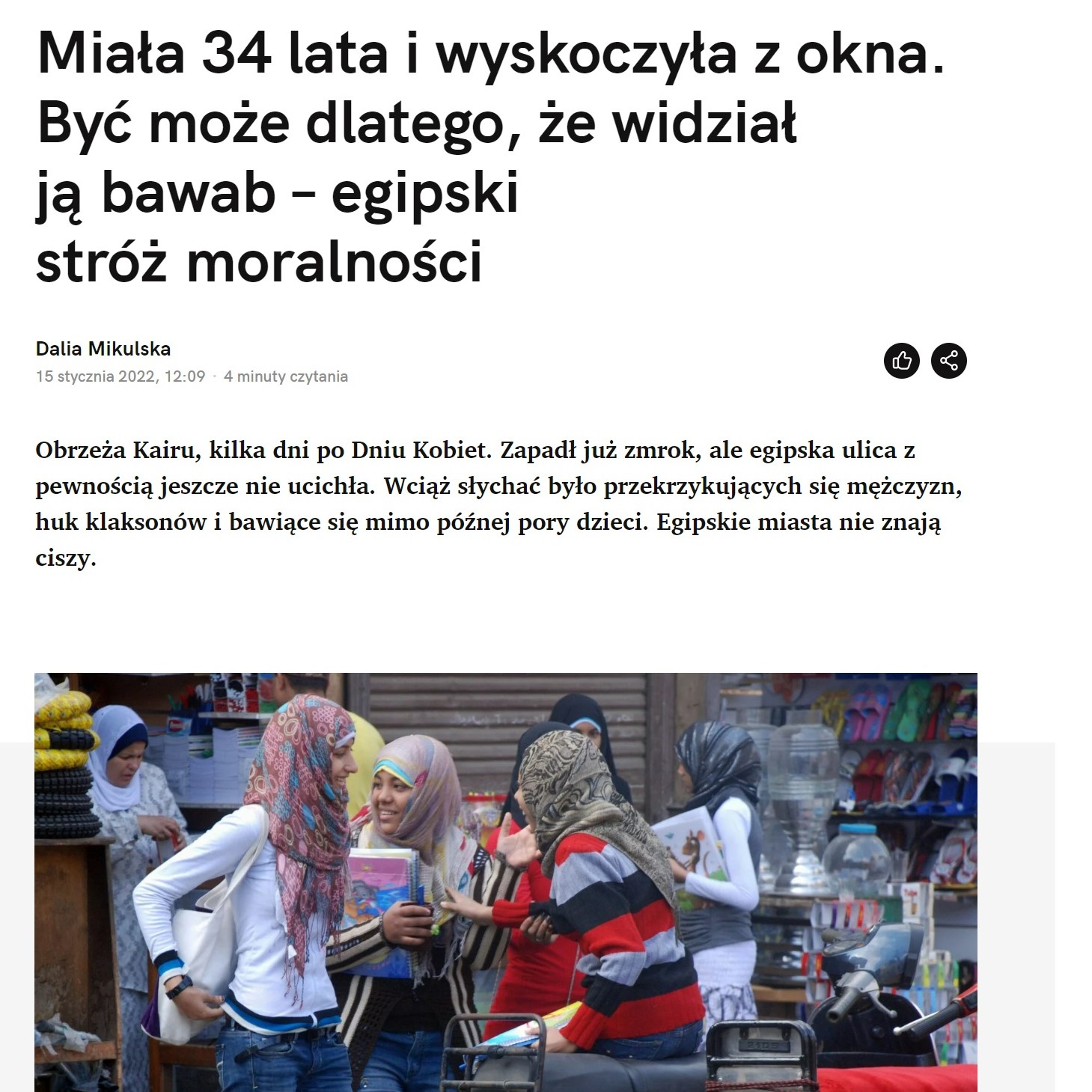 Miała 34 lata i wyskoczyła z okna. Być może dlatego, że widział ją bawab – egipski stróż moralności

Dalia Mikulska
15 stycznia 2022, 12:09 · 4 minuty czytania

Obrzeża Kairu, kilka dni po Dniu Kobiet. Zapadł już zmrok, ale egipska ulica z pewnością jeszcze nie ucichła. Wciąż słychać było przekrzykujących się mężczyzn, huk klaksonów i bawiące się mimo późnej pory dzieci. Egipskie miasta nie znają ciszy.